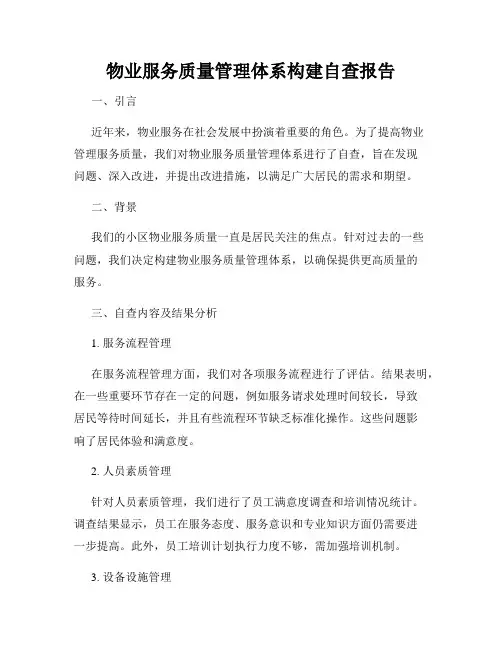 物业服务质量管理体系构建自查报告

一、引言

近年来，物业服务在社会发展中扮演着重要的角色。为了提高物业管理服务质量，我们对物业服务质量管理体系进行了自查，旨在发现问题、深入改进，并提出改进措施，以满足广大居民的需求和期望。

二、背景

我们的小区物业服务质量一直是居民关注的焦点。针对过去的一些问题，我们决定构建物业服务质量管理体系，以确保提供更高质量的服务。

三、自查内容及结果分析

1. 服务流程管理

在服务流程管理方面，我们对各项服务流程进行了评估。结果表明，在一些重要环节存在一定的问题，例如服务请求处理时间较长，导致居民等待时间延长，并且有些流程环节缺乏标准化操作。这些问题影响了居民体验和满意度。

2. 人员素质管理

针对人员素质管理，我们进行了员工满意度调查和培训情况统计。调查结果显示，员工在服务态度、服务意识和专业知识方面仍需要进一步提高。此外，员工培训计划执行力度不够，需加强培训机制。

3. 设备设施管理